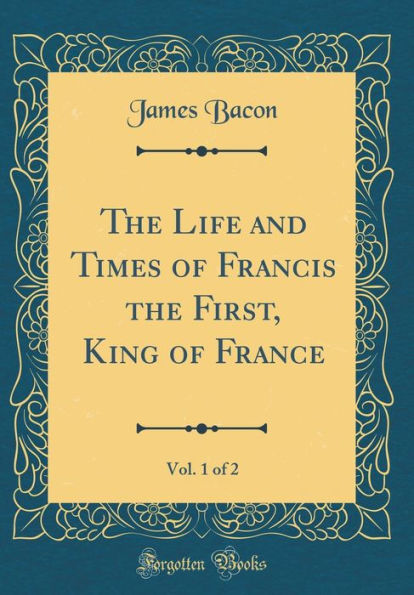 James Bacon

The Life and Times of Francis the First, King of France

Vol. 1 of 2

Forgotten Books